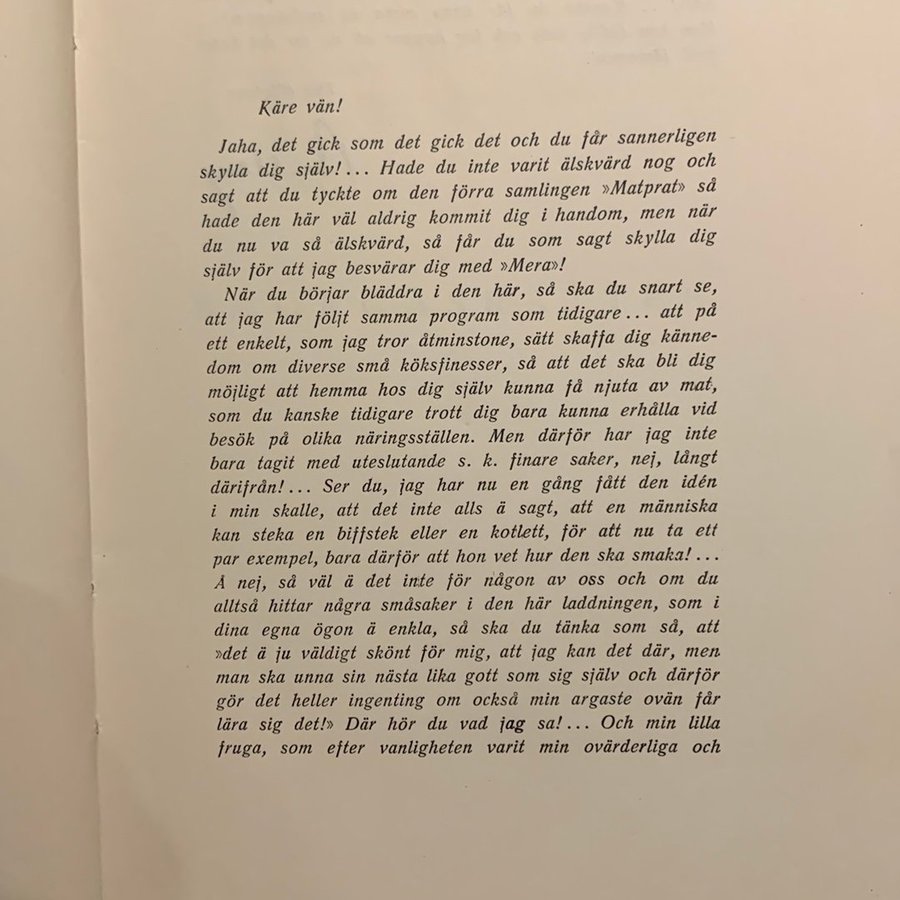 Käre vän!

Jaha, det gick som det gick det och du får sannerligen skylla dig själv!... Hade du inte varit älskvärd nog och sagt att du tyckte om den förra samlingen »Matprat» så hade den här väl aldrig kommit dig i handom, men när du nu va så älskvärd, så får du som sagt skylla dig själv för att jag besvärar dig med »Mera»!

När du börjar bläddra i den här, så ska du snart se, att jag har följt samma program som tidigare... att på ett enkelt, som jag tror åtminstone, sätt skaffa dig kännedom om diverse små köksfinesser, så att det ska bli dig möjligt att hemma hos dig själv kunna få njuta av mat, som du kanske tidigare trott dig bara kunna erhålla vid besök på olika näringsställen. Men därför har jag inte bara tagit med uteslutande s. k. finare saker, nej, långt därifrån!... Ser du, jag har nu en gång fått den idén i min skalle, att det inte alls ä sagt, att en människa kan steka en biffstek eller en kotlett, för att nu ta ett par exempel, bara därför att hon vet hur den ska smaka!... Å nej, så väl ä det inte för någon av oss och om du alltså hittar några småsaker i den här laddningen, som i dina egna ögon ä enkla, så ska du tänka som så, att »det ä ju väldigt skönt för mig, att jag kan det där, men man ska unna sin nästa lika gott som sig själv och därför gör det heller ingenting om också min argaste ovän får lära sig det!» Där hör du vad jag sa!... Och min lilla fruga, som efter vanligheten varit min ovärderliga och